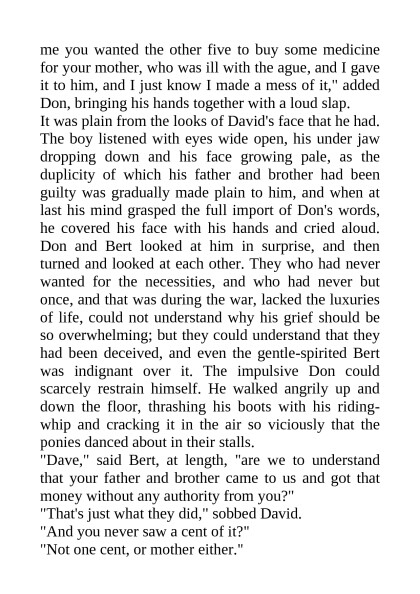 me you wanted the other five to buy some medicine for your mother, who was ill with the ague, and I gave it to him, and I just know I made a mess of it," added Don, bringing his hands together with a loud slap.
It was plain from the looks of David's face that he had. The boy listened with eyes wide open, his under jaw dropping down and his face growing pale, as the duplicity of which his father and brother had been guilty was gradually made plain to him, and when at last his mind grasped the full import of Don's words, he covered his face with his hands and cried aloud. Don and Bert looked at him in surprise, and then turned and looked at each other. They who had never wanted for the necessities, and who had never but once, and that was during the war, lacked the luxuries of life, could not understand why his grief should be so overwhelming; but they could understand that they had been deceived, and even the gentle-spirited Bert was indignant over it. The impulsive Don could scarcely restrain himself. He walked angrily up and down the floor, thrashing his boots with his riding-whip and cracking it in the air so viciously that the ponies danced about in their stalls.
"Dave," said Bert, at length, "are we to understand that your father and brother came to us and got that money without any authority from you?"
"That's just what they did," sobbed David.
"And you never saw a cent of it?"
"Not one cent, or mother either."